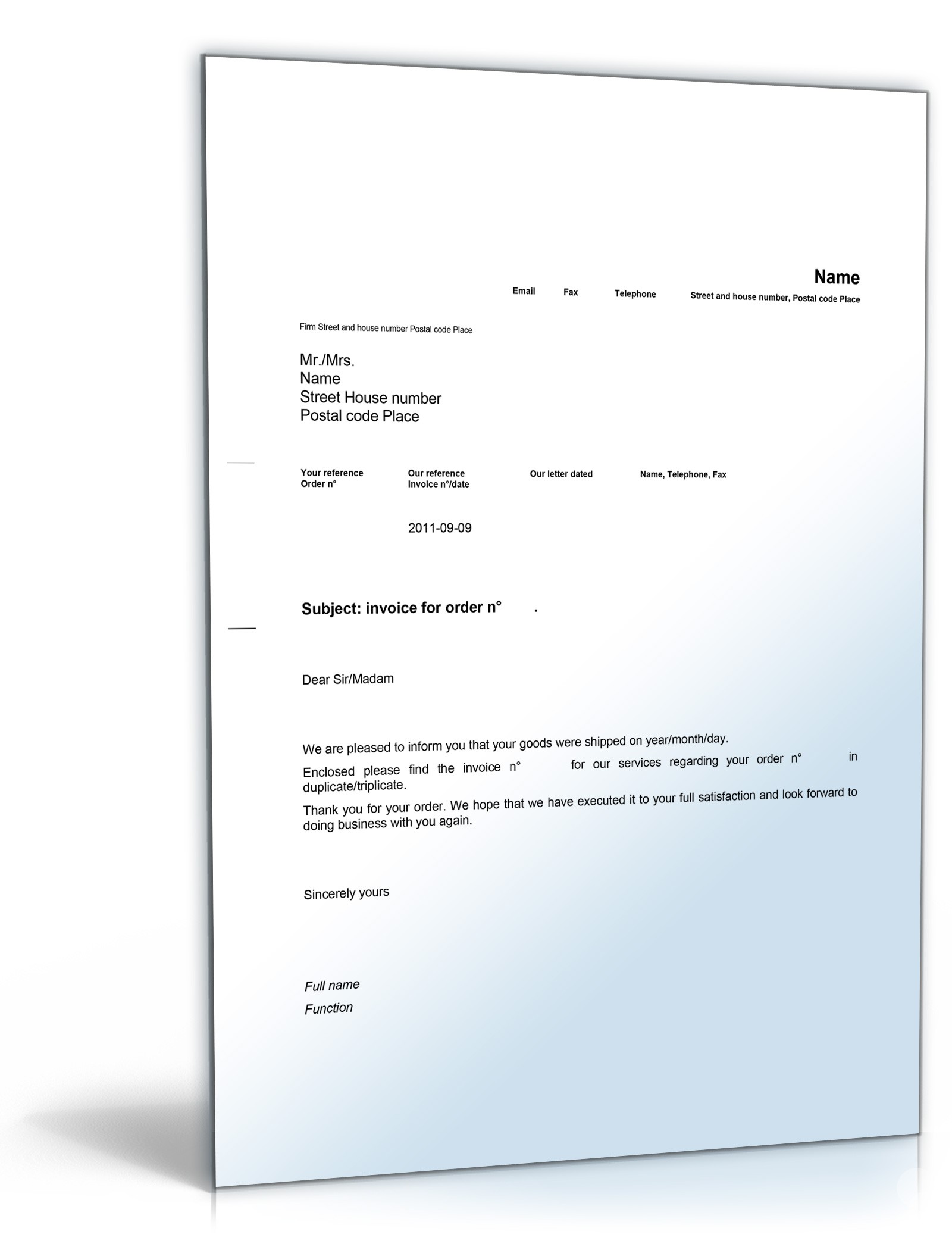 Name

Email Fax Telephone Street and house number, Postal code Place

Firm Street and house number Postal code Place

Mr./Mrs.
Name
Street House number
Postal code Place

| Your reference Order n° | Our reference Invoice n°/date | Our letter dated | Name, Telephone, Fax |
|---|---|---|---|
| | 2011-09-09 | | |

Subject: invoice for order n° .

Dear Sir/Madam

We are pleased to inform you that your goods were shipped on year/month/day.

Enclosed please find the invoice n° for our services regarding your order n° in duplicate/triplicate.

Thank you for your order. We hope that we have executed it to your full satisfaction and look forward to doing business with you again.

Sincerely yours

Full name
Function